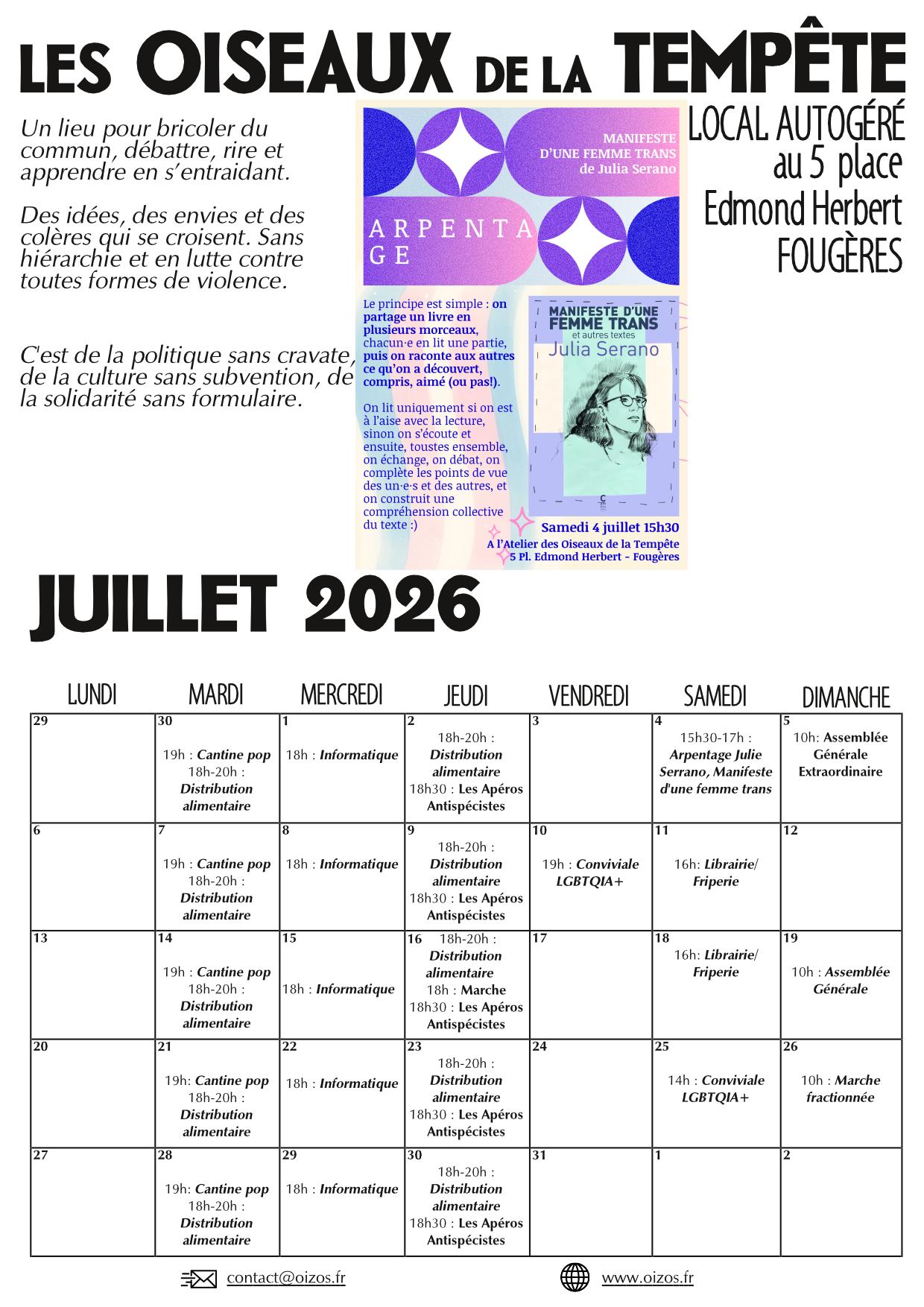 LES OISEAUX DE LA TEMPÊTE

Un lieu pour bricoler du commun, débattre, rire et apprendre en s'entraidant.

Des idées, des envies et des colères qui se croisent. Sans hiérarchie et en lutte contre toutes formes de violence.

C'est de la politique sans cravate, de la culture sans subvention, de la solidarité sans formulaire.

MANIFESTE
D'UNE FEMME TRANS
de Julia Serano

ARPENTAGE

Le principe est simple : on partage un livre en plusieurs morceaux, chacun·e en lit une partie, puis on raconte aux autres ce qu'on a découvert, compris, aimé (ou pas!).

On lit uniquement si on est à l'aise avec la lecture, sinon on s'écoute et ensuite, toustes ensemble, on échange, on débat, on complète les points de vue des un·e·s et des autres, et on construit une compréhension collective du texte :)

MANIFESTE D'UNE
FEMME TRANS
et autres textes
Julia Serano

Samedi 4 juillet 15h30
A l'Atelier des Oiseaux de la Tempête
5 Pl. Edmond Herbert - Fougères

LOCAL AUTOGÉRÉ
au 5 place
Edmond Herbert
FOUGÈRES

JUILLET 2026

| LUNDI | MARDI | MERCREDI | JEUDI | VENDREDI | SAMEDI | DIMANCHE |
|---|---|---|---|---|---|---|
| 29 | 30 19h : Cantine pop 18h-20h : Distribution alimentaire | 1 18h : Informatique | 2 18h-20h : Distribution alimentaire 18h30 : Les Apéros Antispécistes | 3 | 4 15h30-17h : Arpentage Julie Serrano, Manifeste d'une femme trans | 5 10h: Assemblée Générale Extraordinaire |
| 6 | 7 19h : Cantine pop 18h-20h : Distribution alimentaire | 8 18h : Informatique | 9 18h-20h : Distribution alimentaire 18h30 : Les Apéros Antispécistes | 10 19h : Conviviale LGBTQIA+ | 11 16h: Librairie/ Friperie | 12 |
| 13 | 14 19h : Cantine pop 18h-20h : Distribution alimentaire | 15 18h : Informatique | 16 18h-20h : Distribution alimentaire 18h : Marche 18h30 : Les Apéros Antispécistes | 17 | 18 16h: Librairie/ Friperie | 19 10h : Assemblée Générale |
| 20 | 21 19h: Cantine pop 18h-20h : Distribution alimentaire | 22 18h : Informatique | 23 18h-20h : Distribution alimentaire 18h30 : Les Apéros Antispécistes | 24 | 25 14h : Conviviale LGBTQIA+ | 26 10h : Marche fractionnée |
| 27 | 28 19h: Cantine pop 18h-20h : Distribution alimentaire | 29 18h : Informatique | 30 18h-20h : Distribution alimentaire 18h30 : Les Apéros Antispécistes | 31 | 1 | 2 |

contact@oizos.fr

www.oizos.fr